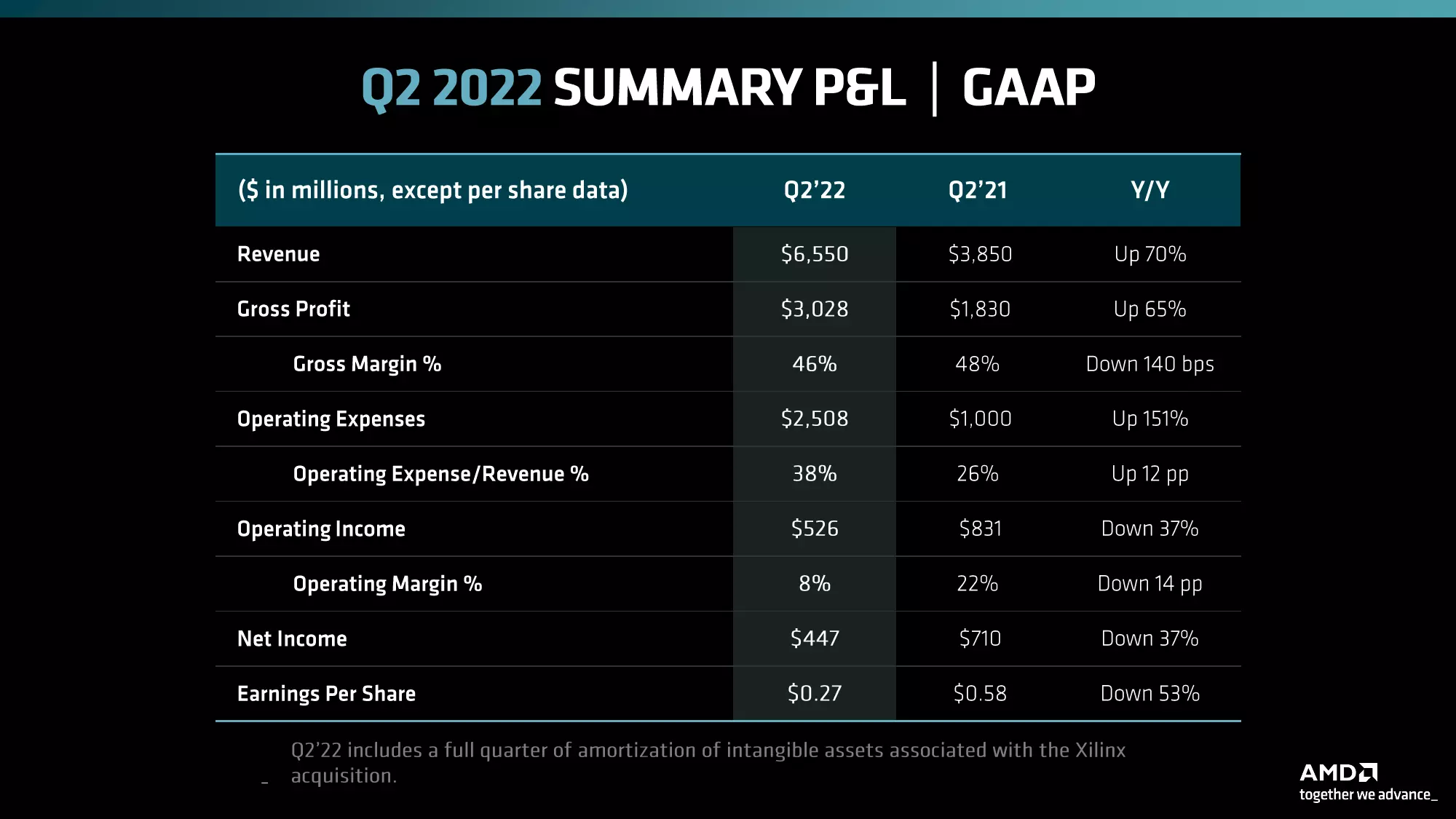 Q2 2022 SUMMARY P&L | GAAP

| ($ in millions, except per share data) | Q2'22 | Q2'21 | Y/Y |
|---|---|---|---|
| Revenue | $6,550 | $3,850 | Up 70% |
| Gross Profit | $3,028 | $1,830 | Up 65% |
| Gross Margin % | 46% | 48% | Down 140 bps |
| Operating Expenses | $2,508 | $1,000 | Up 151% |
| Operating Expense/Revenue % | 38% | 26% | Up 12 pp |
| Operating Income | $526 | $831 | Down 37% |
| Operating Margin % | 8% | 22% | Down 14 pp |
| Net Income | $447 | $710 | Down 37% |
| Earnings Per Share | $0.27 | $0.58 | Down 53% |

- Q2'22 includes a full quarter of amortization of intangible assets associated with the Xilinx acquisition.

AMD
together we advance_